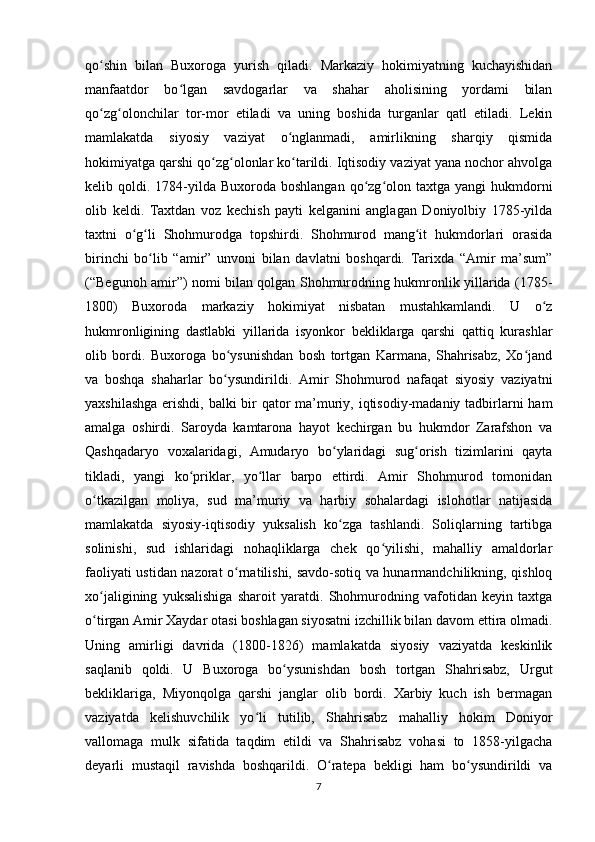 qo‘shin bilan Buxoroga yurish qiladi. Markaziy hokimiyatning kuchayishidan manfaatdor bo‘lgan savdogarlar va shahar aholisining yordami bilan qo‘zg‘olonchilar tor-mor etiladi va uning boshida turganlar qatl etiladi. Lekin mamlakatda siyosiy vaziyat o‘nglanmadi, amirlikning sharqiy qismida hokimiyatga qarshi qo‘zg‘olonlar ko‘tarildi. Iqtisodiy vaziyat yana nochor ahvolga kelib qoldi. 1784-yilda Buxoroda boshlangan qo‘zg‘olon taxtga yangi hukmdorni olib keldi. Taxtdan voz kechish payti kelganini anglagan Doniyolbiy 1785-yilda taxtni o‘g‘li Shohmurodga topshirdi. Shohmurod mang‘it hukmdorlari orasida birinchi bo‘lib “amir” unvoni bilan davlatni boshqardi. Tarixda “Amir ma’sum” (“Begunoh amir”) nomi bilan qolgan Shohmurodning hukmronlik yillarida (1785-1800) Buxoroda markaziy hokimiyat nisbatan mustahkamlandi. U o‘z hukmronligining dastlabki yillarida isyonkor bekliklarga qarshi qattiq kurashlar olib bordi. Buxoroga bo‘ysunishdan bosh tortgan Karmana, Shahrisabz, Xo‘jand va boshqa shaharlar bo‘ysundirildi. Amir Shohmurod nafaqat siyosiy vaziyatni yaxshilashga erishdi, balki bir qator ma’muriy, iqtisodiy-madaniy tadbirlarni ham amalga oshirdi. Saroyda kamtarona hayot kechirgan bu hukmdor Zarafshon va Qashqadaryo voxalaridagi, Amudaryo bo‘ylaridagi sug‘orish tizimlarini qayta tikladi, yangi ko‘priklar, yo‘llar barpo ettirdi. Amir Shohmurod tomonidan o‘tkazilgan moliya, sud ma’muriy va harbiy sohalardagi islohotlar natijasida mamlakatda siyosiy-iqtisodiy yuksalish ko‘zga tashlandi. Soliqlarning tartibga solinishi, sud ishlaridagi nohaqliklarga chek qo‘yilishi, mahalliy amaldorlar faoliyati ustidan nazorat o‘rnatilishi, savdo-sotiq va hunarmandchilikning, qishloq xo‘jaligining yuksalishiga sharoit yaratdi. Shohmurodning vafotidan keyin taxtga o‘tirgan Amir Xaydar otasi boshlagan siyosatni izchillik bilan davom ettira olmadi. Uning amirligi davrida (1800-1826) mamlakatda siyosiy vaziyatda keskinlik saqlanib qoldi. U Buxoroga bo‘ysunishdan bosh tortgan Shahrisabz, Urgut bekliklariga, Miyonqolga qarshi janglar olib bordi. Xarbiy kuch ish bermagan vaziyatda kelishuvchilik yo‘li tutilib, Shahrisabz mahalliy hokim Doniyor vallomaga mulk sifatida taqdim etildi va Shahrisabz vohasi to 1858-yilgacha deyarli mustaqil ravishda boshqarildi. O‘ratepa bekligi ham bo‘ysundirildi va

7